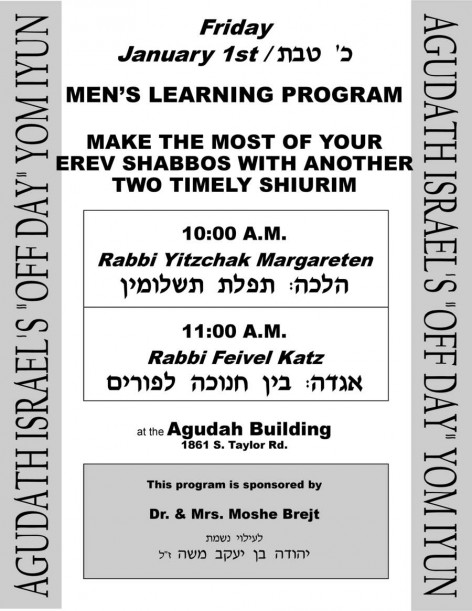 AGUDATH ISRAEL'S "OFF DAY" YOM IYUN

Friday
January 1st / כ' טבת

MEN'S LEARNING PROGRAM

MAKE THE MOST OF YOUR EREV SHABBOS WITH ANOTHER TWO TIMELY SHIURIM

10:00 A.M.
Rabbi Yitzchak Margareten
הלכה: תפלת תשלומין

11:00 A.M.
Rabbi Feivel Katz
אגדה: בין חנוכה לפורים

at the Agudah Building
1861 S. Taylor Rd.

This program is sponsored by

Dr. & Mrs. Moshe Brejt

לעילוי נשמת
יהודה בן יעקב משה ז"ל

AGUDATH ISRAEL'S "OFF DAY" YOM IYUN